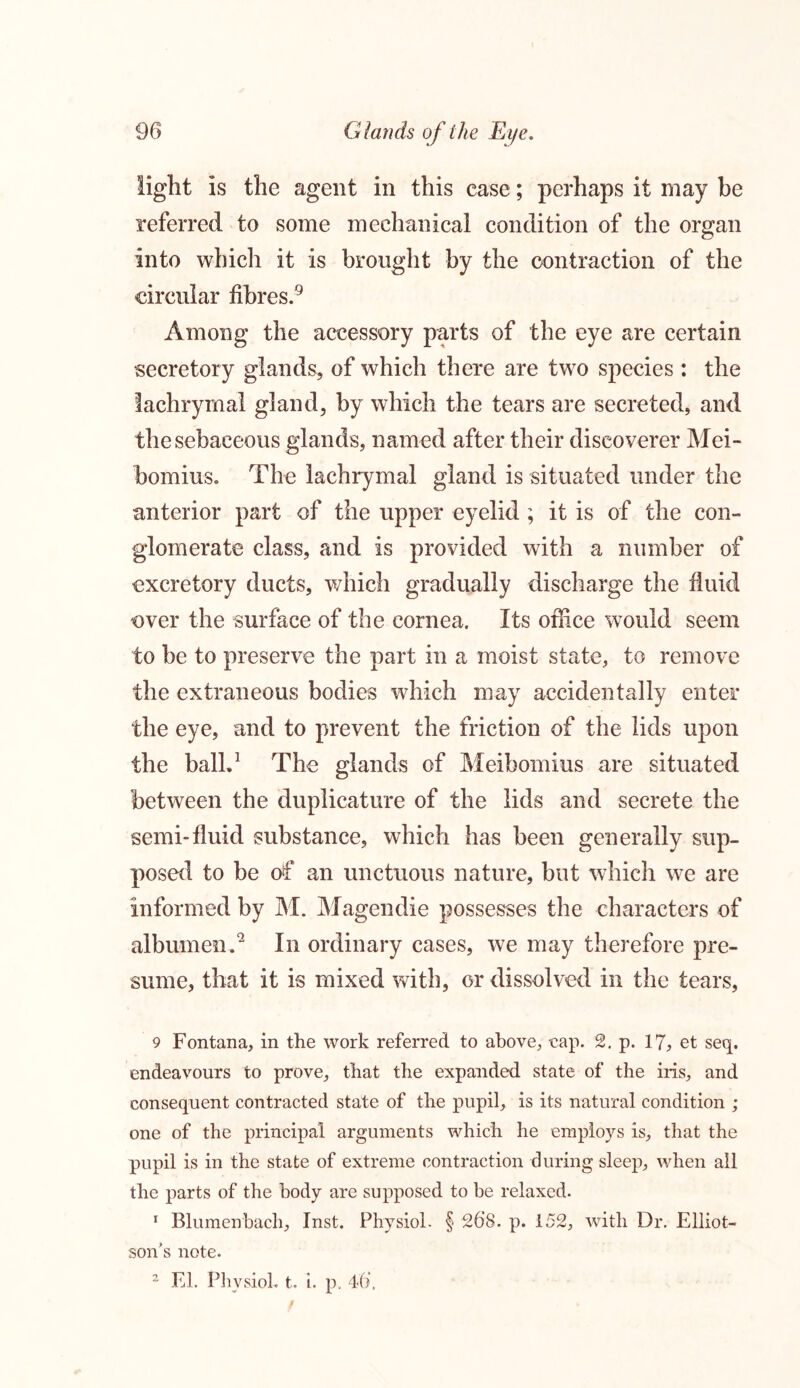 96 Glands of the Eye.

light is the agent in this case; perhaps it may be referred to some mechanical condition of the organ into which it is brought by the contraction of the circular fibres.$^9$

Among the accessory parts of the eye are certain secretory glands, of which there are two species : the lachrymal gland, by which the tears are secreted, and the sebaceous glands, named after their discoverer Meibomius. The lachrymal gland is situated under the anterior part of the upper eyelid ; it is of the conglomerate class, and is provided with a number of excretory ducts, which gradually discharge the fluid over the surface of the cornea. Its office would seem to be to preserve the part in a moist state, to remove the extraneous bodies which may accidentally enter the eye, and to prevent the friction of the lids upon the ball.$^1$ The glands of Meibomius are situated between the duplicature of the lids and secrete the semi-fluid substance, which has been generally supposed to be of an unctuous nature, but which we are informed by M. Magendie possesses the characters of albumen.$^2$ In ordinary cases, we may therefore presume, that it is mixed with, or dissolved in the tears,

9 Fontana, in the work referred to above, cap. 2. p. 17, et seq. endeavours to prove, that the expanded state of the iris, and consequent contracted state of the pupil, is its natural condition ; one of the principal arguments which he employs is, that the pupil is in the state of extreme contraction during sleep, when all the parts of the body are supposed to be relaxed.

$^1$ Blumenbach, Inst. Physiol. § 268. p. 152, with Dr. Elliotson's note.

$^2$ El. Physiol. t. i. p. 46.